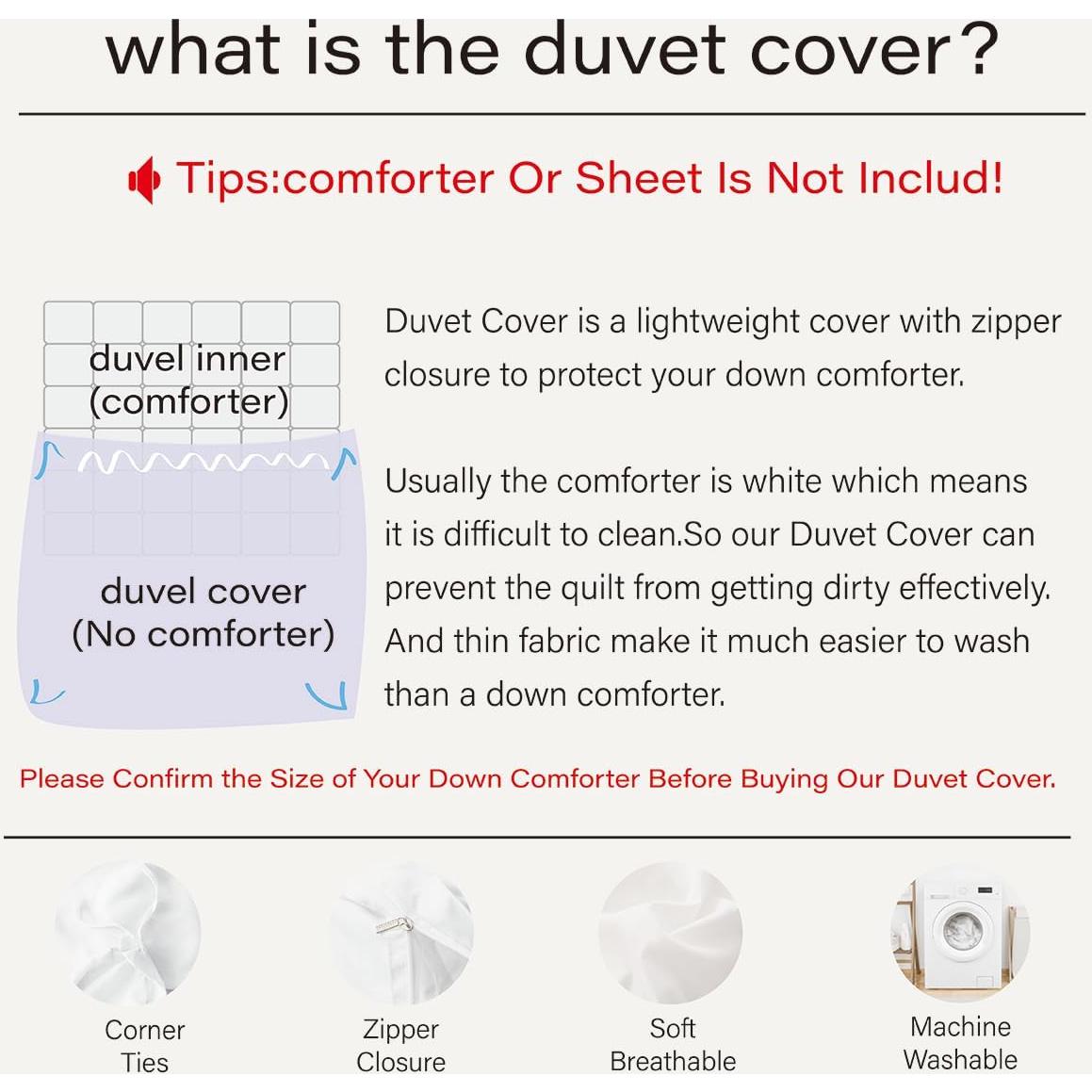 what is the duvet cover?

Tips:comforter Or Sheet Is Not Includ!

duvel inner
(comforter)

duvel cover
(No comforter)

Duvet Cover is a lightweight cover with zipper closure to protect your down comforter.

Usually the comforter is white which means it is difficult to clean.So our Duvet Cover can prevent the quilt from getting dirty effectively. And thin fabric make it much easier to wash than a down comforter.

Please Confirm the Size of Your Down Comforter Before Buying Our Duvet Cover.

Corner
Ties

Zipper
Closure

Soft
Breathable

Machine
Washable